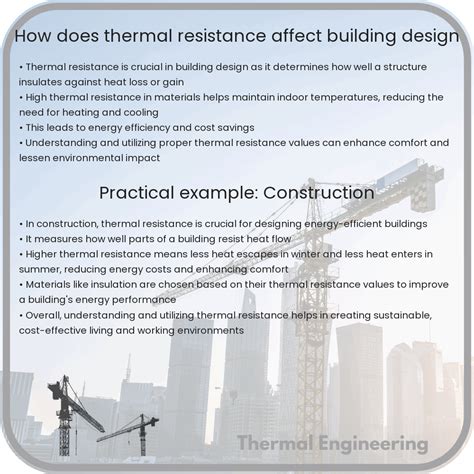 How does thermal resistance affect building design

• Thermal resistance is crucial in building design as it determines how well a structure insulates against heat loss or gain
• High thermal resistance in materials helps maintain indoor temperatures, reducing the need for heating and cooling
• This leads to energy efficiency and cost savings
• Understanding and utilizing proper thermal resistance values can enhance comfort and lessen environmental impact

Practical example: Construction

• In construction, thermal resistance is crucial for designing energy-efficient buildings
• It measures how well parts of a building resist heat flow
• Higher thermal resistance means less heat escapes in winter and less heat enters in summer, reducing energy costs and enhancing comfort
• Materials like insulation are chosen based on their thermal resistance values to improve a building's energy performance
• Overall, understanding and utilizing thermal resistance helps in creating sustainable, cost-effective living and working environments

Thermal Engineering